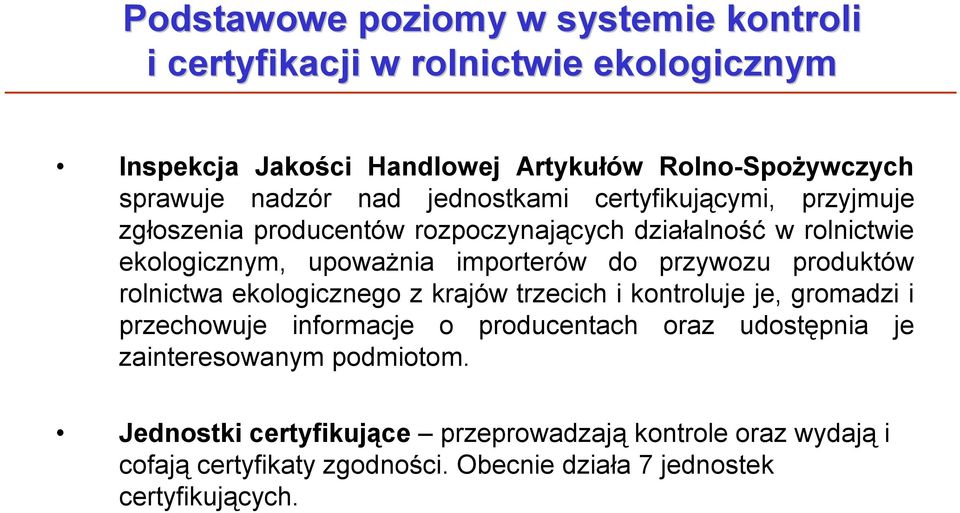 Podstawowe poziomy w systemie kontroli i certyfikacji w rolnictwie ekologicznym

• Inspekcja Jakości Handlowej Artykułów Rolno-Spożywczych sprawuje nadzór nad jednostkami certyfikującymi, przyjmuje zgłoszenia producentów rozpoczynających działalność w rolnictwie ekologicznym, upoważnia importerów do przywozu produktów rolnictwa ekologicznego z krajów trzecich i kontroluje je, gromadzi i przechowuje informacje o producentach oraz udostępnia je zainteresowanym podmiotom.

• Jednostki certyfikujące – przeprowadzają kontrole oraz wydają i cofają certyfikaty zgodności. Obecnie działa 7 jednostek certyfikujących.